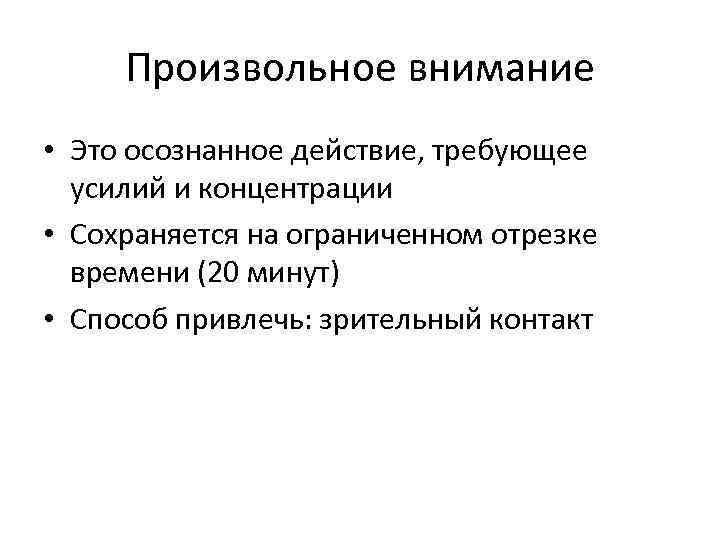 Произвольное внимание

• Это осознанное действие, требующее усилий и концентрации
• Сохраняется на ограниченном отрезке времени (20 минут)
• Способ привлечь: зрительный контакт